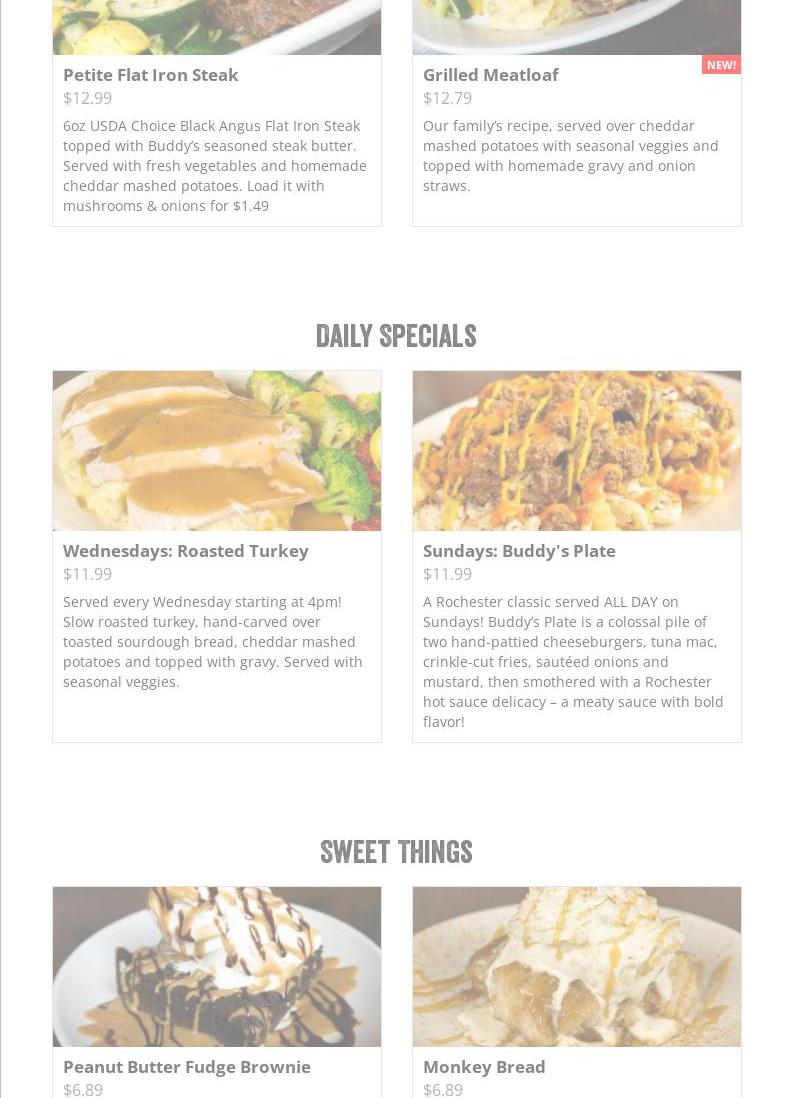 Petite Flat Iron Steak
$12.99
6oz USDA Choice Black Angus Flat Iron Steak topped with Buddy's seasoned steak butter. Served with fresh vegetables and homemade cheddar mashed potatoes. Load it with mushrooms & onions for $1.49

NEW!
Grilled Meatloaf
$12.79
Our family's recipe, served over cheddar mashed potatoes with seasonal veggies and topped with homemade gravy and onion straws.

DAILY SPECIALS

Wednesdays: Roasted Turkey
$11.99
Served every Wednesday starting at 4pm! Slow roasted turkey, hand-carved over toasted sourdough bread, cheddar mashed potatoes and topped with gravy. Served with seasonal veggies.

Sundays: Buddy's Plate
$11.99
A Rochester classic served ALL DAY on Sundays! Buddy's Plate is a colossal pile of two hand-pattied cheeseburgers, tuna mac, crinkle-cut fries, sautéed onions and mustard, then smothered with a Rochester hot sauce delicacy – a meaty sauce with bold flavor!

SWEET THINGS

Peanut Butter Fudge Brownie
$6.89

Monkey Bread
$6.89